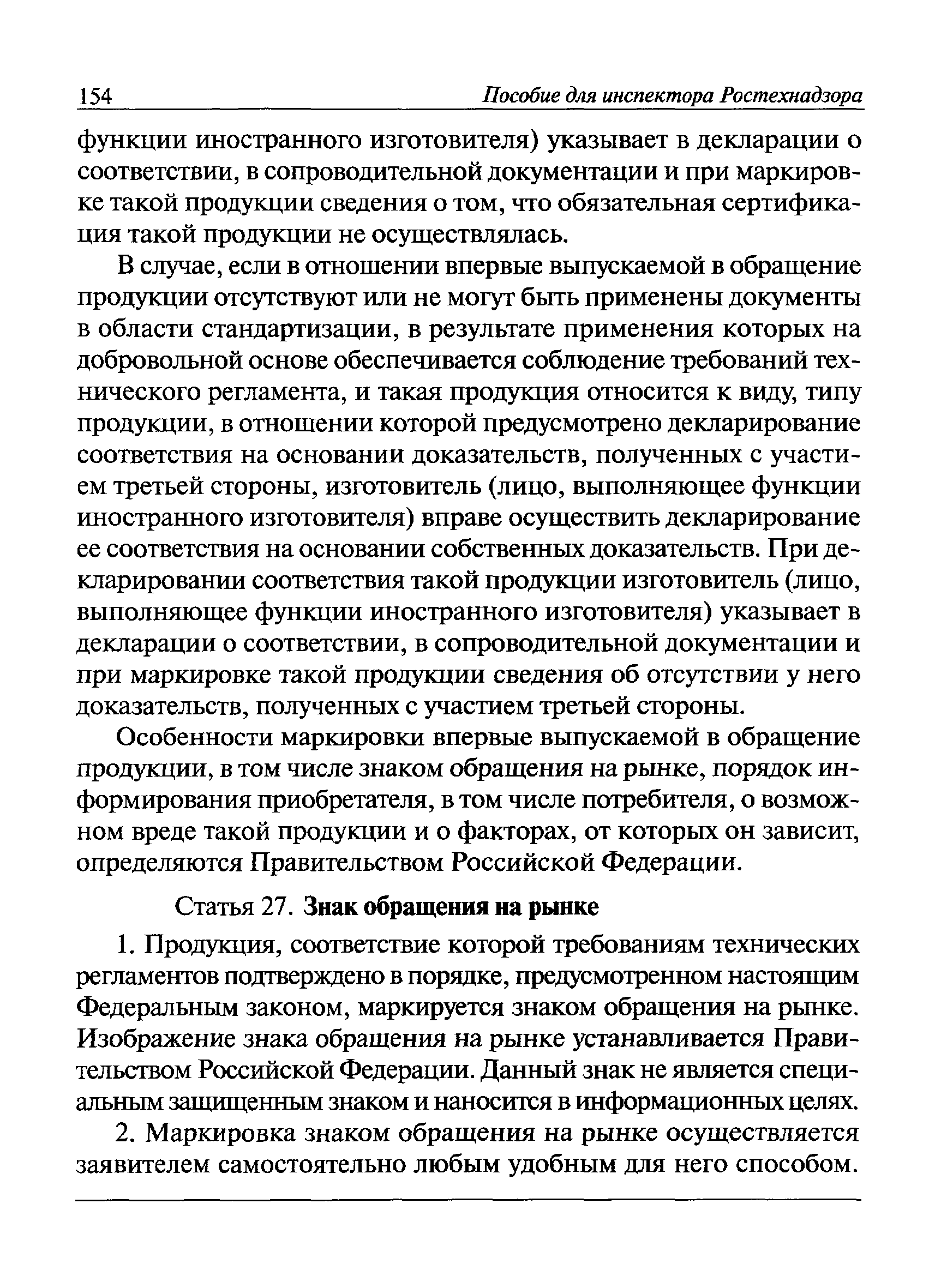 154 Пособие для инспектора Ростехнадзора

функции иностранного изготовителя) указывает в декларации о соответствии, в сопроводительной документации и при маркировке такой продукции сведения о том, что обязательная сертификация такой продукции не осуществлялась.

В случае, если в отношении впервые выпускаемой в обращение продукции отсутствуют или не могут быть применены документы в области стандартизации, в результате применения которых на добровольной основе обеспечивается соблюдение требований технического регламента, и такая продукция относится к виду, типу продукции, в отношении которой предусмотрено декларирование соответствия на основании доказательств, полученных с участием третьей стороны, изготовитель (лицо, выполняющее функции иностранного изготовителя) вправе осуществить декларирование ее соответствия на основании собственных доказательств. При декларировании соответствия такой продукции изготовитель (лицо, выполняющее функции иностранного изготовителя) указывает в декларации о соответствии, в сопроводительной документации и при маркировке такой продукции сведения об отсутствии у него доказательств, полученных с участием третьей стороны.

Особенности маркировки впервые выпускаемой в обращение продукции, в том числе знаком обращения на рынке, порядок информирования приобретателя, в том числе потребителя, о возможном вреде такой продукции и о факторах, от которых он зависит, определяются Правительством Российской Федерации.

Статья 27. Знак обращения на рынке

1. Продукция, соответствие которой требованиям технических регламентов подтверждено в порядке, предусмотренном настоящим Федеральным законом, маркируется знаком обращения на рынке. Изображение знака обращения на рынке устанавливается Правительством Российской Федерации. Данный знак не является специальным защищенным знаком и наносится в информационных целях.

2. Маркировка знаком обращения на рынке осуществляется заявителем самостоятельно любым удобным для него способом.